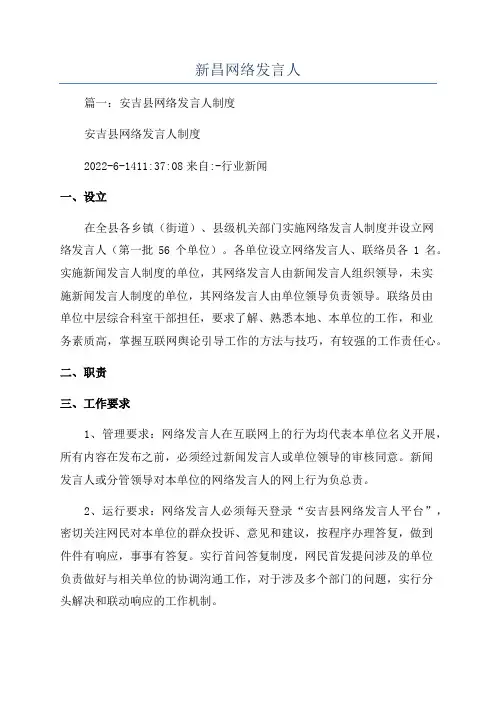 新昌网络发言人

篇一：安吉县网络发言人制度

安吉县网络发言人制度

2022-6-1411:37:08 来自:-行业新闻

一、设立

在全县各乡镇（街道）、县级机关部门实施网络发言人制度并设立网络发言人（第一批 56 个单位）。各单位设立网络发言人、联络员各 1 名。实施新闻发言人制度的单位，其网络发言人由新闻发言人组织领导，未实施新闻发言人制度的单位，其网络发言人由单位领导负责领导。联络员由单位中层综合科室干部担任，要求了解、熟悉本地、本单位的工作，和业务素质高，掌握互联网舆论引导工作的方法与技巧，有较强的工作责任心。

二、职责

三、工作要求

1、管理要求：网络发言人在互联网上的行为均代表本单位名义开展，所有内容在发布之前，必须经过新闻发言人或单位领导的审核同意。新闻发言人或分管领导对本单位的网络发言人的网上行为负总责。

2、运行要求：网络发言人必须每天登录“安吉县网络发言人平台”，密切关注网民对本单位的群众投诉、意见和建议，按程序办理答复，做到件件有响应，事事有答复。实行首问答复制度，网民首发提问涉及的单位负责做好与相关单位的协调沟通工作，对于涉及多个部门的问题，实行分头解决和联动响应的工作机制。